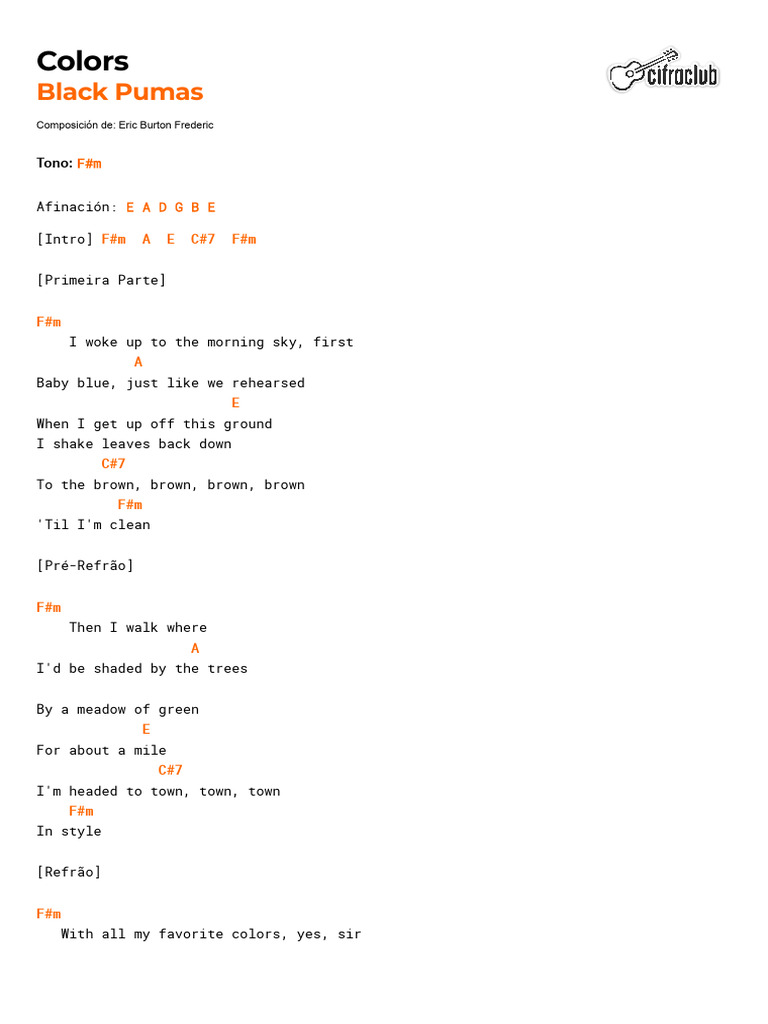 Colors
Black Pumas

cifraclub

Composición de: Eric Burton Frederic

Tono: F#m

Afinación: E A D G B E

[Intro] F#m A E C#7 F#m

[Primeira Parte]

F#m
I woke up to the morning sky, first
A
Baby blue, just like we rehearsed
E
When I get up off this ground
I shake leaves back down
C#7
To the brown, brown, brown, brown
F#m
'Til I'm clean

[Pré-Refrão]

F#m
Then I walk where
A
I'd be shaded by the trees

By a meadow of green
E
For about a mile
C#7
I'm headed to town, town, town
F#m
In style

[Refrão]

F#m
With all my favorite colors, yes, sir